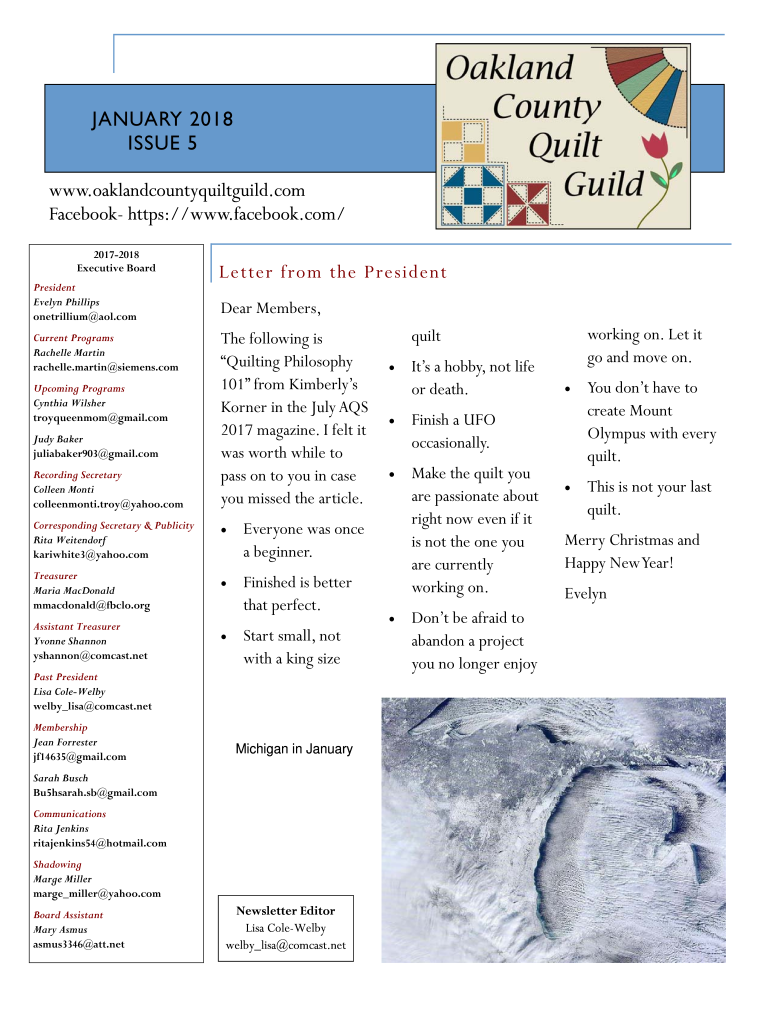 JANUARY 2018
ISSUE 5

Oakland County Quilt Guild

www.oaklandcountyquiltguild.com
Facebook- https://www.facebook.com/

2017-2018
Executive Board

President
Evelyn Phillips
onetrillium@aol.com

Current Programs
Rachelle Martin
rachelle.martin@siemens.com

Upcoming Programs
Cynthia Wilsher
troyqueenmom@gmail.com

Judy Baker
juliabaker903@gmail.com

Recording Secretary
Colleen Monti
colleenmonti.troy@yahoo.com

Corresponding Secretary & Publicity
Rita Weitendorf
kariwhite3@yahoo.com

Treasurer
Maria MacDonald
mmacdonald@fbclo.org

Assistant Treasurer
Yvonne Shannon
yshannon@comcast.net

Past President
Lisa Cole-Welby
welby_lisa@comcast.net

Membership
Jean Forrester
jf14635@gmail.com

Sarah Busch
Bu5hsarah.sb@gmail.com

Communications
Rita Jenkins
ritajenkins54@hotmail.com

Shadowing
Marge Miller
marge_miller@yahoo.com

Board Assistant
Mary Asmus
asmus3346@att.net

Letter from the President

Dear Members,

The following is "Quilting Philosophy 101" from Kimberly's Korner in the July AQS 2017 magazine. I felt it was worth while to pass on to you in case you missed the article.

• Everyone was once a beginner.
• Finished is better that perfect.
• Start small, not with a king size quilt
• It's a hobby, not life or death.
• Finish a UFO occasionally.
• Make the quilt you are passionate about right now even if it is not the one you are currently working on.
• Don't be afraid to abandon a project you no longer enjoy working on. Let it go and move on.
• You don't have to create Mount Olympus with every quilt.
• This is not your last quilt.

Merry Christmas and Happy New Year!

Evelyn

Michigan in January

Newsletter Editor
Lisa Cole-Welby
welby_lisa@comcast.net